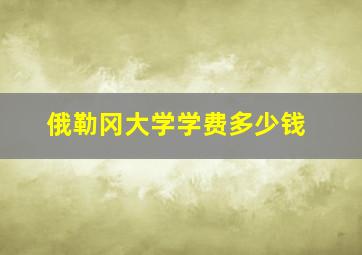 俄勒冈大学学费多少钱